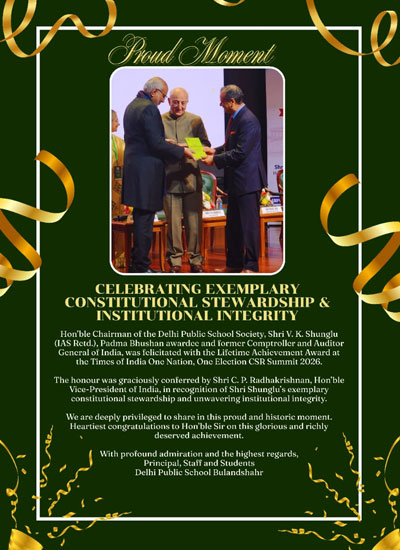 Proud Moment

CELEBRATING EXEMPLARY CONSTITUTIONAL STEWARDSHIP & INSTITUTIONAL INTEGRITY

Hon'ble Chairman of the Delhi Public School Society, Shri V. K. Shunglu (IAS Retd.), Padma Bhushan awardee and former Comptroller and Auditor General of India, was felicitated with the Lifetime Achievement Award at the Times of India One Nation, One Election CSR Summit 2026.

The honour was graciously conferred by Shri C. P. Radhakrishnan, Hon'ble Vice-President of India, in recognition of Shri Shunglu's exemplary constitutional stewardship and unwavering institutional integrity.

We are deeply privileged to share in this proud and historic moment. Heartiest congratulations to Hon'ble Sir on this glorious and richly deserved achievement.

With profound admiration and the highest regards,
Principal, Staff and Students
Delhi Public School Bulandshahr